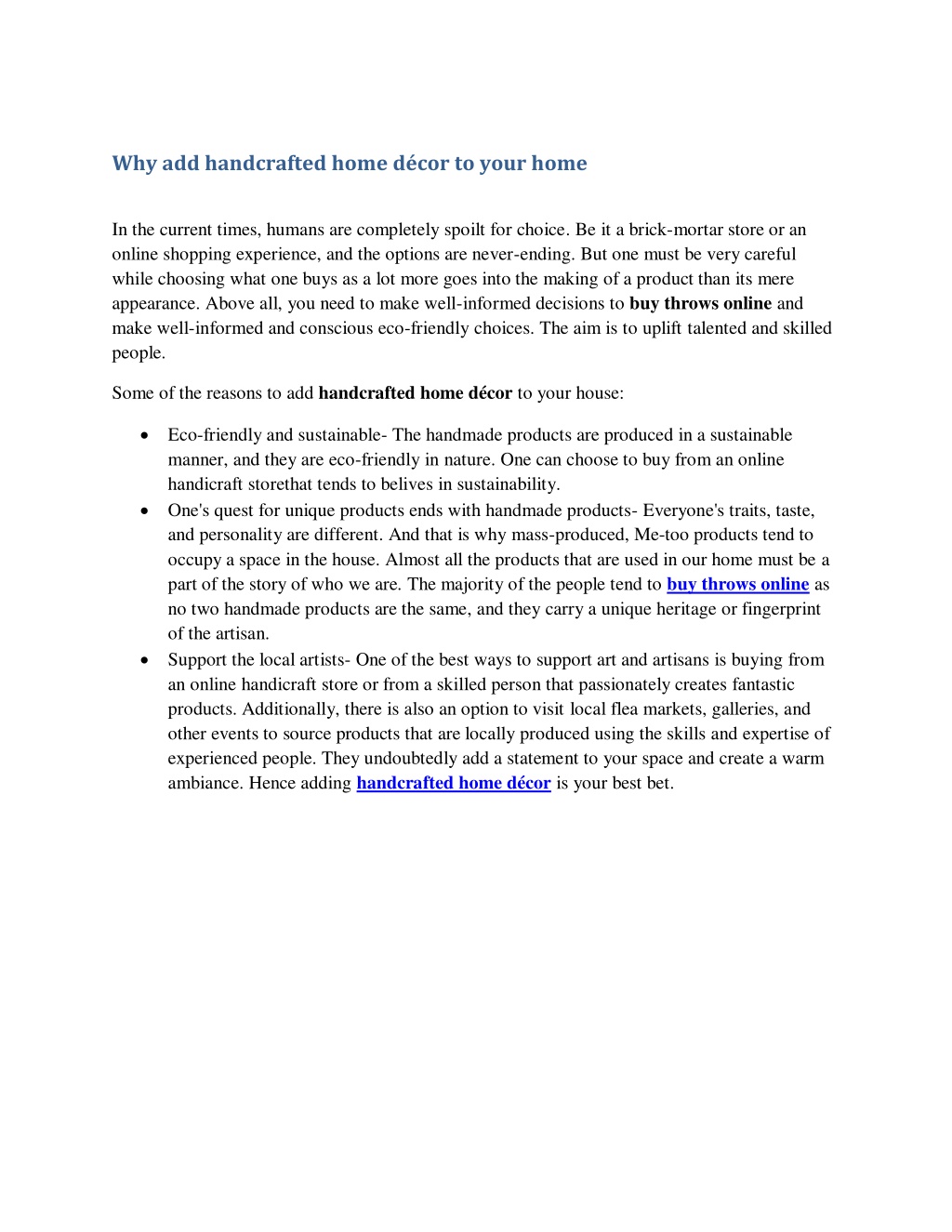 Why add handcrafted home décor to your home

In the current times, humans are completely spoilt for choice. Be it a brick-mortar store or an online shopping experience, and the options are never-ending. But one must be very careful while choosing what one buys as a lot more goes into the making of a product than its mere appearance. Above all, you need to make well-informed decisions to buy throws online and make well-informed and conscious eco-friendly choices. The aim is to uplift talented and skilled people.

Some of the reasons to add handcrafted home décor to your house:

• Eco-friendly and sustainable- The handmade products are produced in a sustainable manner, and they are eco-friendly in nature. One can choose to buy from an online handicraft storethat tends to belives in sustainability.
• One's quest for unique products ends with handmade products- Everyone's traits, taste, and personality are different. And that is why mass-produced, Me-too products tend to occupy a space in the house. Almost all the products that are used in our home must be a part of the story of who we are. The majority of the people tend to buy throws online as no two handmade products are the same, and they carry a unique heritage or fingerprint of the artisan.
• Support the local artists- One of the best ways to support art and artisans is buying from an online handicraft store or from a skilled person that passionately creates fantastic products. Additionally, there is also an option to visit local flea markets, galleries, and other events to source products that are locally produced using the skills and expertise of experienced people. They undoubtedly add a statement to your space and create a warm ambiance. Hence adding handcrafted home décor is your best bet.